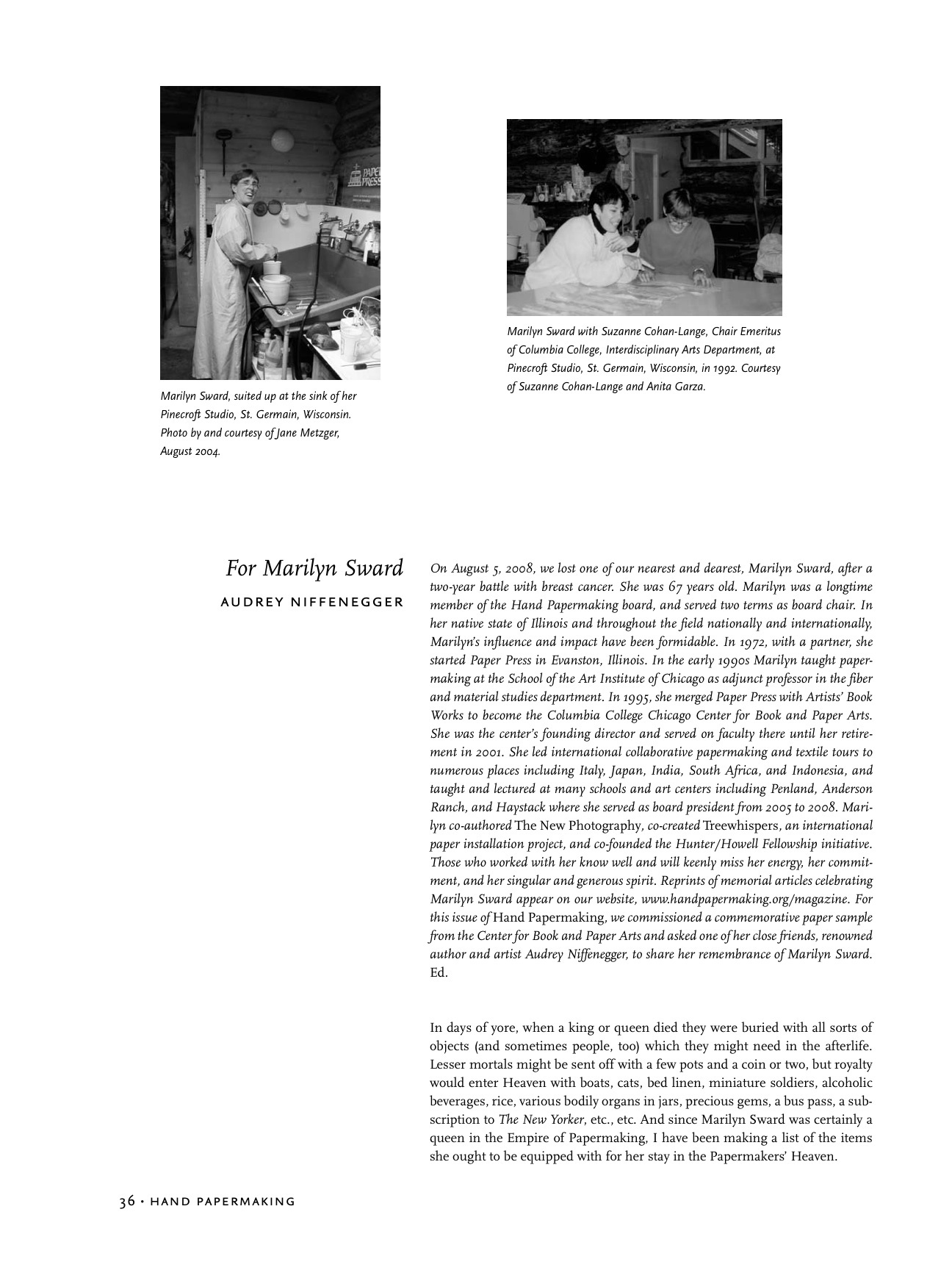 PAPER PRESS

Marilyn Sward, suited up at the sink of her Pinecroft Studio, St. Germain, Wisconsin. Photo by and courtesy of Jane Metzger, August 2004.

Marilyn Sward with Suzanne Cohan-Lange, Chair Emeritus of Columbia College, Interdisciplinary Arts Department, at Pinecroft Studio, St. Germain, Wisconsin, in 1992. Courtesy of Suzanne Cohan-Lange and Anita Garza.

For Marilyn Sward

AUDREY NIFFENEGGER

On August 5, 2008, we lost one of our nearest and dearest, Marilyn Sward, after a two-year battle with breast cancer. She was 67 years old. Marilyn was a longtime member of the Hand Papermaking board, and served two terms as board chair. In her native state of Illinois and throughout the field nationally and internationally, Marilyn's influence and impact have been formidable. In 1972, with a partner, she started Paper Press in Evanston, Illinois. In the early 1990s Marilyn taught papermaking at the School of the Art Institute of Chicago as adjunct professor in the fiber and material studies department. In 1995, she merged Paper Press with Artists' Book Works to become the Columbia College Chicago Center for Book and Paper Arts. She was the center's founding director and served on faculty there until her retirement in 2001. She led international collaborative papermaking and textile tours to numerous places including Italy, Japan, India, South Africa, and Indonesia, and taught and lectured at many schools and art centers including Penland, Anderson Ranch, and Haystack where she served as board president from 2005 to 2008. Marilyn co-authored The New Photography, co-created Treewhispers, an international paper installation project, and co-founded the Hunter/Howell Fellowship initiative. Those who worked with her know well and will keenly miss her energy, her commitment, and her singular and generous spirit. Reprints of memorial articles celebrating Marilyn Sward appear on our website, www.handpapermaking.org/magazine. For this issue of Hand Papermaking, we commissioned a commemorative paper sample from the Center for Book and Paper Arts and asked one of her close friends, renowned author and artist Audrey Niffenegger, to share her remembrance of Marilyn Sward. Ed.

In days of yore, when a king or queen died they were buried with all sorts of objects (and sometimes people, too) which they might need in the afterlife. Lesser mortals might be sent off with a few pots and a coin or two, but royalty would enter Heaven with boats, cats, bed linen, miniature soldiers, alcoholic beverages, rice, various bodily organs in jars, precious gems, a bus pass, a subscription to The New Yorker, etc., etc. And since Marilyn Sward was certainly a queen in the Empire of Papermaking, I have been making a list of the items she ought to be equipped with for her stay in the Papermakers' Heaven.

36 • HAND PAPERMAKING